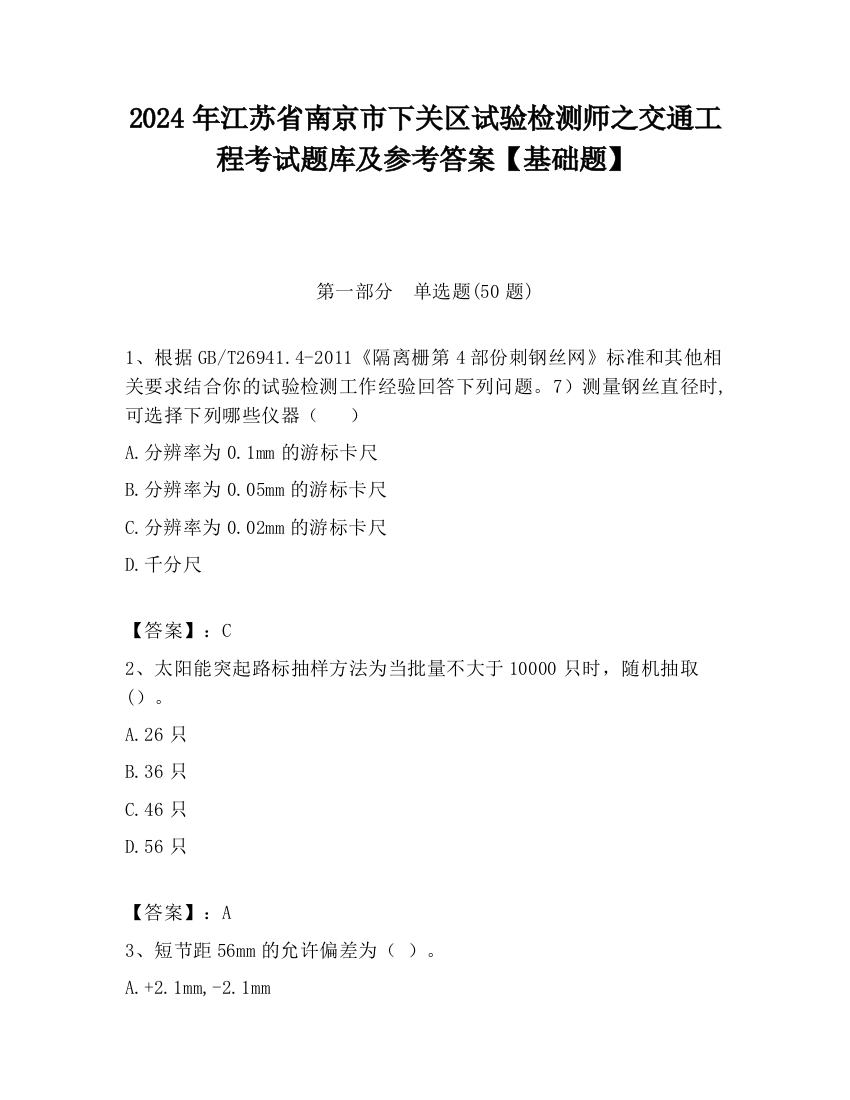 2024 年江苏省南京市下关区试验检测师之交通工程考试题库及参考答案【基础题】

第一部分　单选题(50 题)

1、根据 GB/T26941.4-2011《隔离栅第 4 部份刺钢丝网》标准和其他相关要求结合你的试验检测工作经验回答下列问题。7）测量钢丝直径时,可选择下列哪些仪器（　　）

A.分辨率为 0.1mm 的游标卡尺

B.分辨率为 0.05mm 的游标卡尺

C.分辨率为 0.02mm 的游标卡尺

D.千分尺

【答案】：C

2、太阳能突起路标抽样方法为当批量不大于 10000 只时，随机抽取（）。

A.26 只

B.36 只

C.46 只

D.56 只

【答案】：A

3、短节距 56mm 的允许偏差为（ ）。

A.+2.1mm,-2.1mm